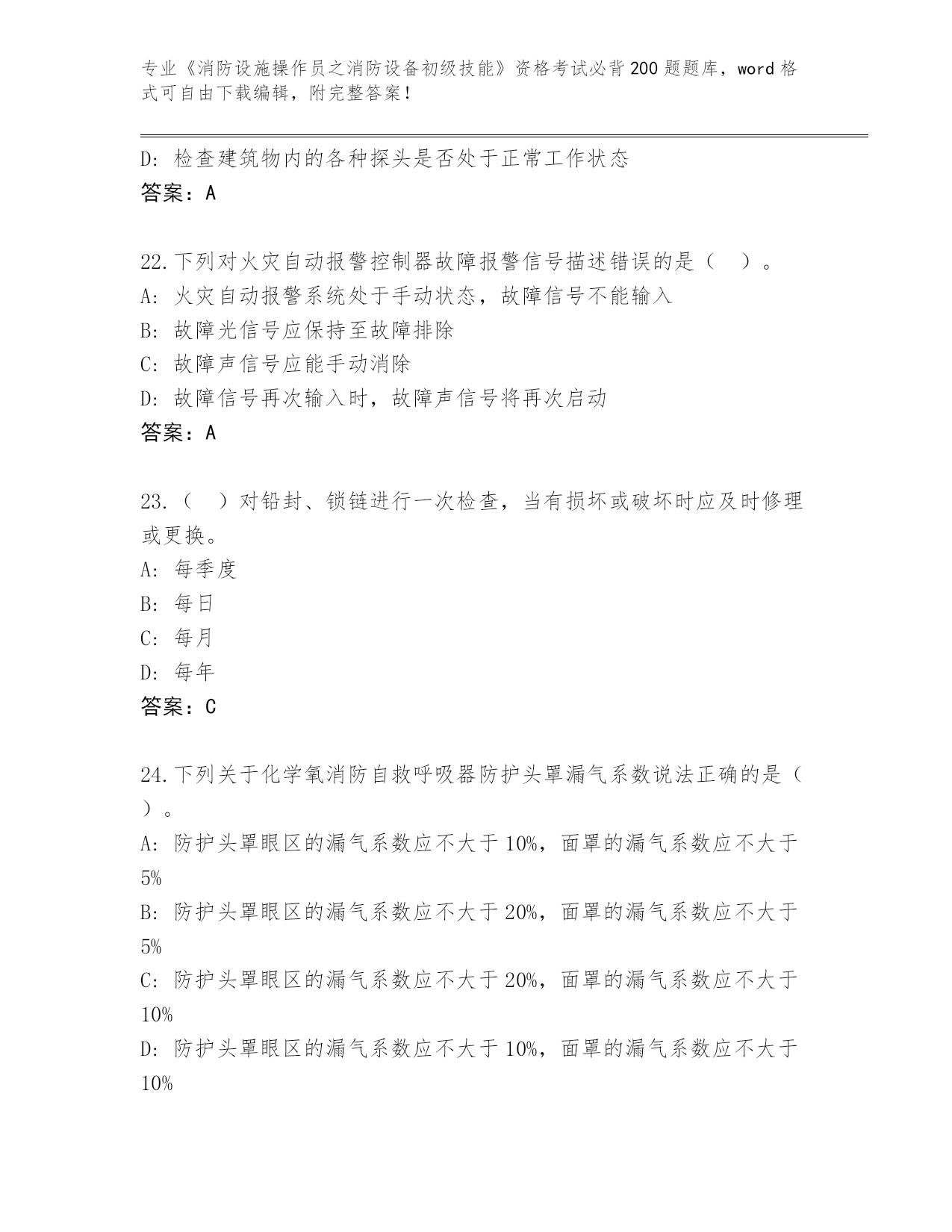 专业《消防设施操作员之消防设备初级技能》资格考试必背200题题库，word格式可自由下载编辑，附完整答案！

D：检查建筑物内的各种探头是否处于正常工作状态
答案：A

22.下列对火灾自动报警控制器故障报警信号描述错误的是（ ）。
A：火灾自动报警系统处于手动状态，故障信号不能输入
B：故障光信号应保持至故障排除
C：故障声信号应能手动消除
D：故障信号再次输入时，故障声信号将再次启动
答案：A

23.（ ）对铅封、锁链进行一次检查，当有损坏或破坏时应及时修理或更换。
A：每季度
B：每日
C：每月
D：每年
答案：C

24.下列关于化学氧消防自救呼吸器防护头罩漏气系数说法正确的是（ ）。
A：防护头罩眼区的漏气系数应不大于10%，面罩的漏气系数应不大于5%
B：防护头罩眼区的漏气系数应不大于20%，面罩的漏气系数应不大于5%
C：防护头罩眼区的漏气系数应不大于20%，面罩的漏气系数应不大于10%
D：防护头罩眼区的漏气系数应不大于10%，面罩的漏气系数应不大于10%